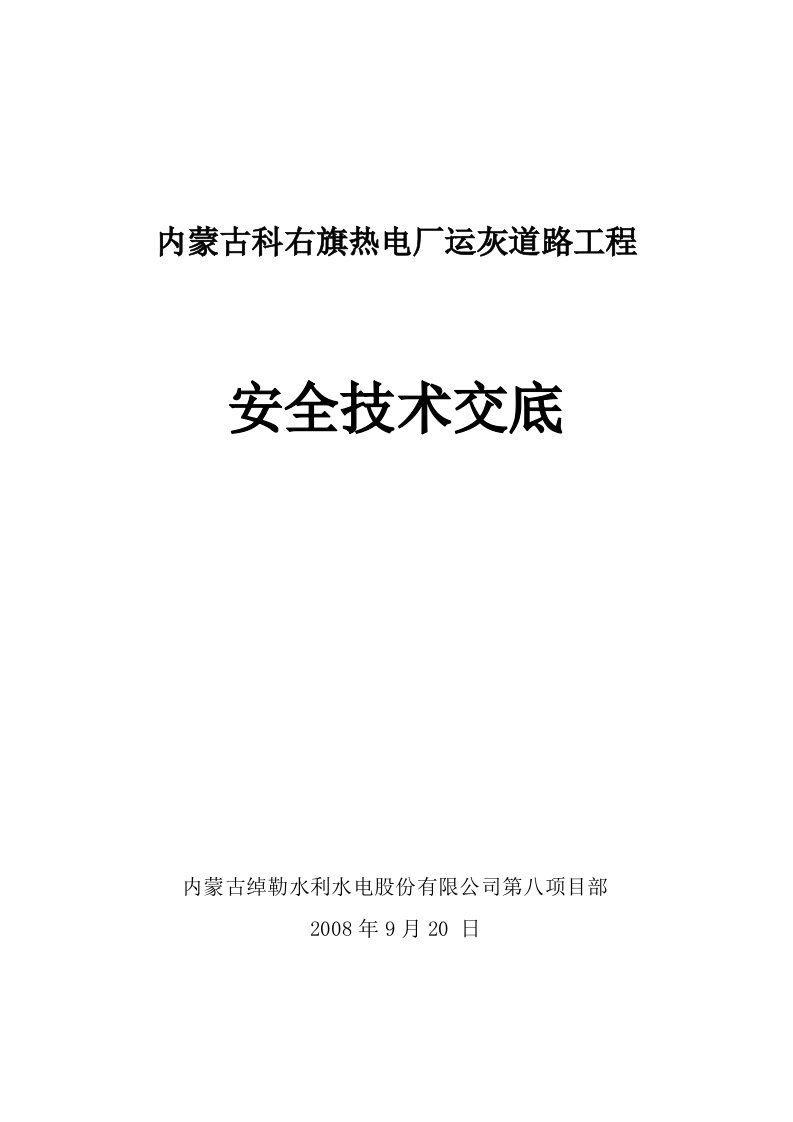 内蒙古科右旗热电厂运灰道路工程

安全技术交底

内蒙古绰勒水利水电股份有限公司第八项目部

2008 年 9 月 20 日